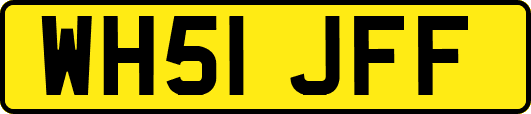 WH51 JFF